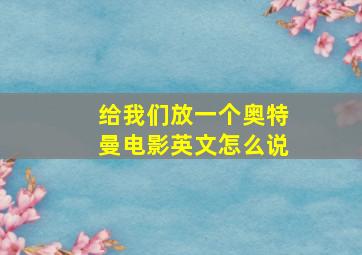 给我们放一个奥特曼电影英文怎么说